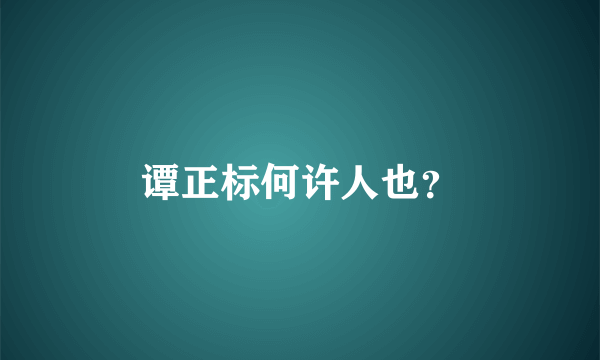 谭正标何许人也?